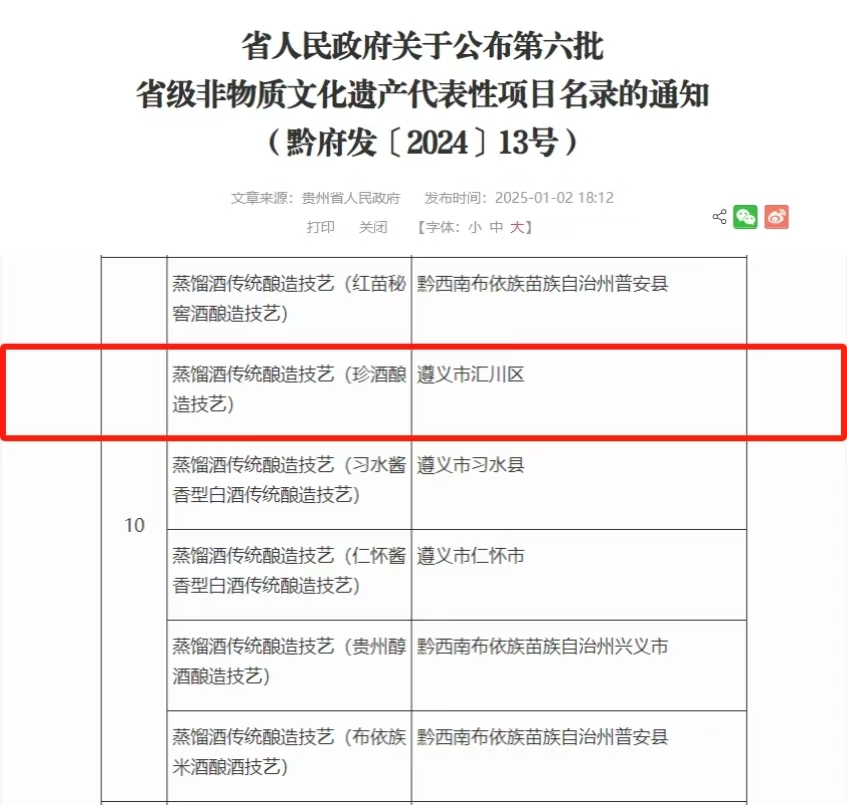 省人民政府关于公布第六批
省级非物质文化遗产代表性项目名录的通知
（黔府发〔2024〕13号）

文章来源：贵州省人民政府　发布时间：2025-01-02 18:12

打印　关闭　【字体：小 中 大】

| | | |
|---|---|---|
| 10 | 蒸馏酒传统酿造技艺（红苗秘窖酒酿造技艺） | 黔西南布依族苗族自治州普安县 |
| | 蒸馏酒传统酿造技艺（珍酒酿造技艺） | 遵义市汇川区 |
| | 蒸馏酒传统酿造技艺（习水酱香型白酒传统酿造技艺） | 遵义市习水县 |
| | 蒸馏酒传统酿造技艺（仁怀酱香型白酒传统酿造技艺） | 遵义市仁怀市 |
| | 蒸馏酒传统酿造技艺（贵州醇酒酿造技艺） | 黔西南布依族苗族自治州兴义市 |
| | 蒸馏酒传统酿造技艺（布依族米酒酿酒技艺） | 黔西南布依族苗族自治州普安县 |